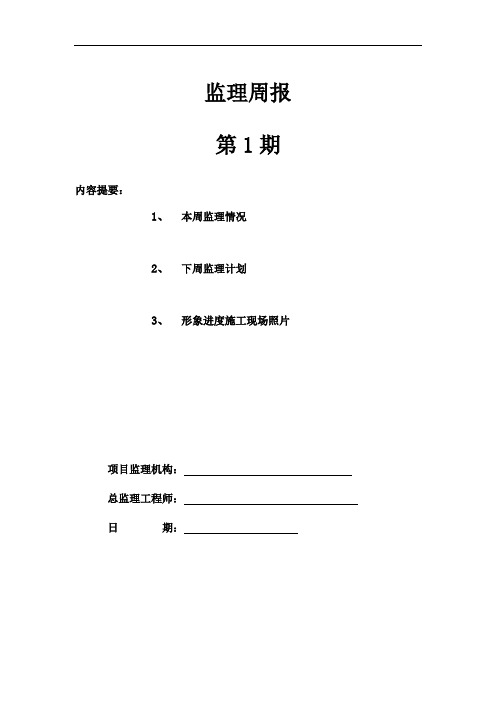 监理周报

第 1 期

内容提要：

1、 本周监理情况

2、 下周监理计划

3、 形象进度施工现场照片

项目监理机构：

总监理工程师：

日 期：